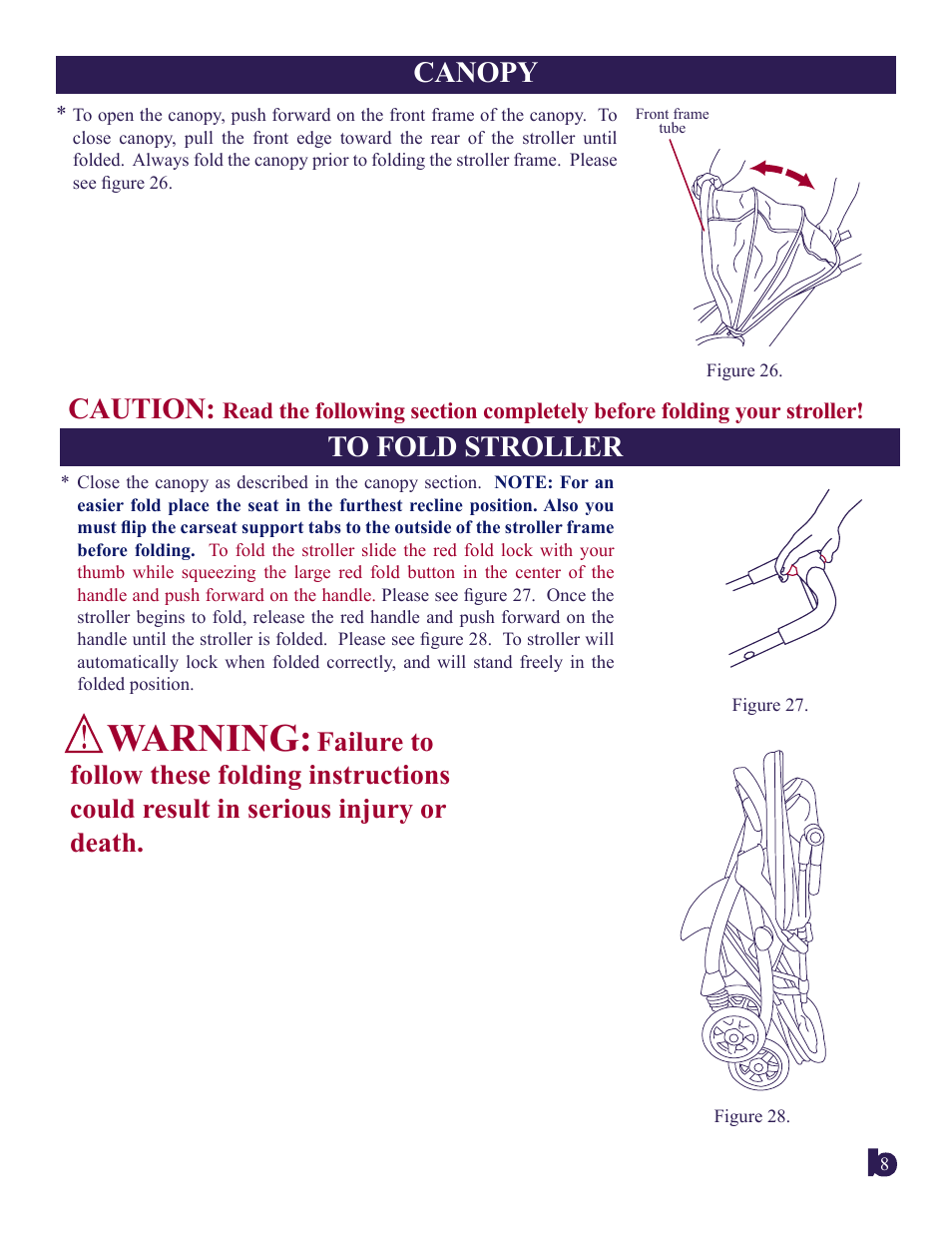 CANOPY

* To open the canopy, push forward on the front frame of the canopy. To close canopy, pull the front edge toward the rear of the stroller until folded. Always fold the canopy prior to folding the stroller frame. Please see figure 26.

Front frame tube

Figure 26.

CAUTION: Read the following section completely before folding your stroller!

TO FOLD STROLLER

* Close the canopy as described in the canopy section. NOTE: For an easier fold place the seat in the furthest recline position. Also you must flip the carseat support tabs to the outside of the stroller frame before folding. To fold the stroller slide the red fold lock with your thumb while squeezing the large red fold button in the center of the handle and push forward on the handle. Please see figure 27. Once the stroller begins to fold, release the red handle and push forward on the handle until the stroller is folded. Please see figure 28. To stroller will automatically lock when folded correctly, and will stand freely in the folded position.

Figure 27.

WARNING: Failure to follow these folding instructions could result in serious injury or death.

Figure 28.

8